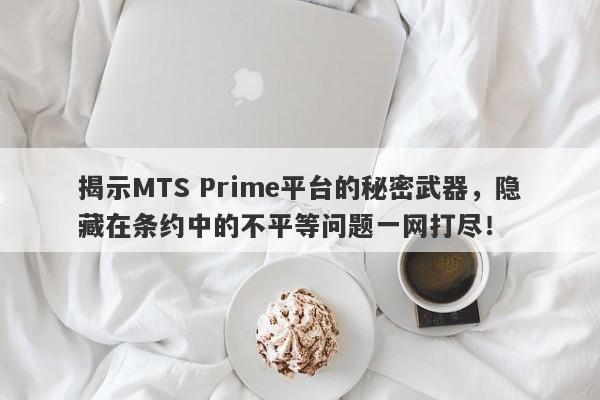 揭示MTS Prime平台的秘密武器，隐藏在条约中的不平等问题一网打尽！